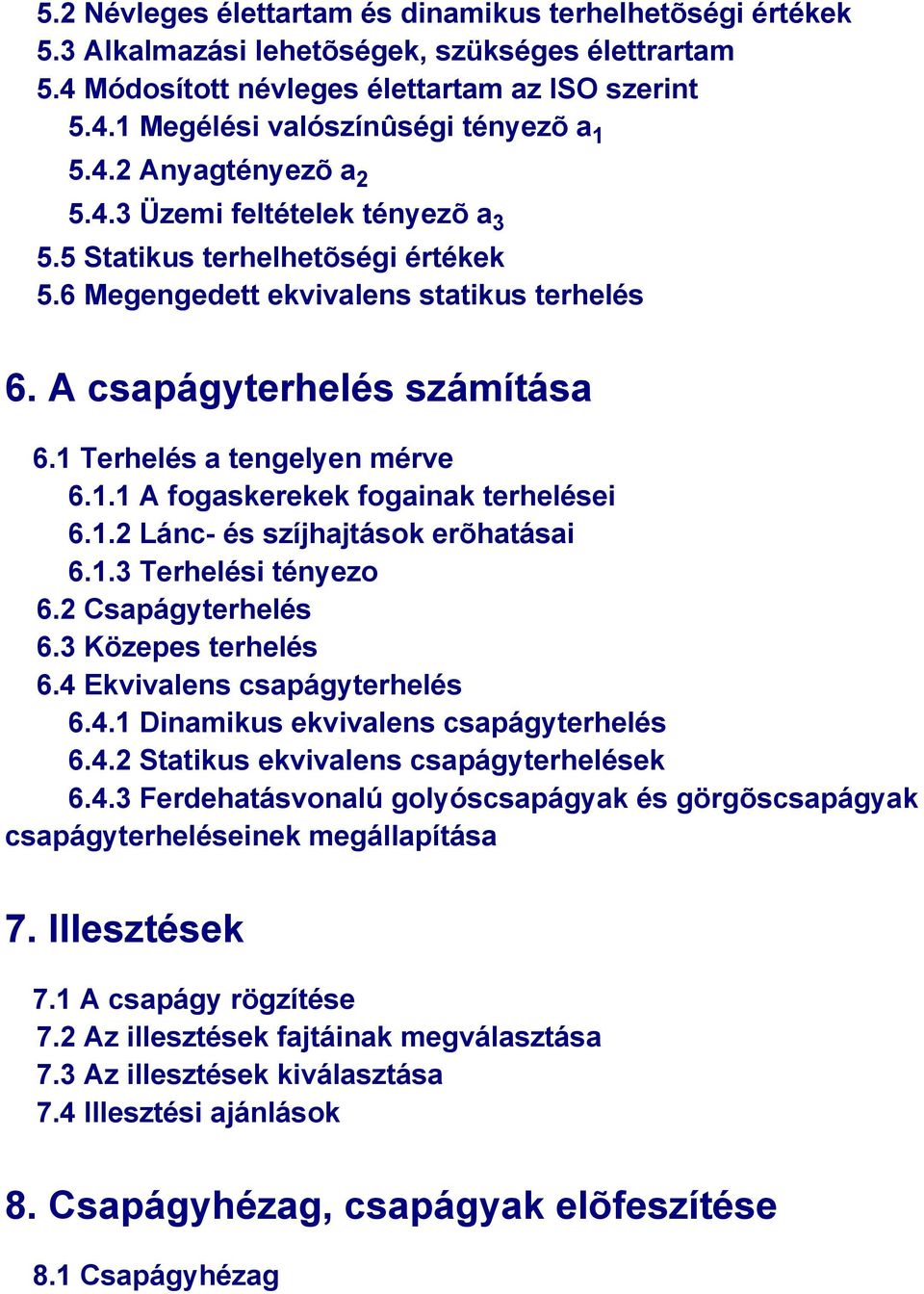 5.2 Névleges élettartam és dinamikus terhelhetõségi értékek
5.3 Alkalmazási lehetõségek, szükséges élettrartam
5.4 Módosított névleges élettartam az ISO szerint
5.4.1 Megélési valószínûségi tényezõ $a_1$
5.4.2 Anyagtényezõ $a_2$
5.4.3 Üzemi feltételek tényezõ $a_3$
5.5 Statikus terhelhetõségi értékek
5.6 Megengedett ekvivalens statikus terhelés

6. A csapágyterhelés számítása

6.1 Terhelés a tengelyen mérve
6.1.1 A fogaskerekek fogainak terhelései
6.1.2 Lánc- és szíjhajtások erõhatásai
6.1.3 Terhelési tényezo
6.2 Csapágyterhelés
6.3 Közepes terhelés
6.4 Ekvivalens csapágyterhelés
6.4.1 Dinamikus ekvivalens csapágyterhelés
6.4.2 Statikus ekvivalens csapágyterhelések
6.4.3 Ferdehatásvonalú golyóscsapágyak és görgõscsapágyak csapágyterheléseinek megállapítása

7. Illesztések

7.1 A csapágy rögzítése
7.2 Az illesztések fajtáinak megválasztása
7.3 Az illesztések kiválasztása
7.4 Illesztési ajánlások

8. Csapágyhézag, csapágyak elõfeszítése

8.1 Csapágyhézag